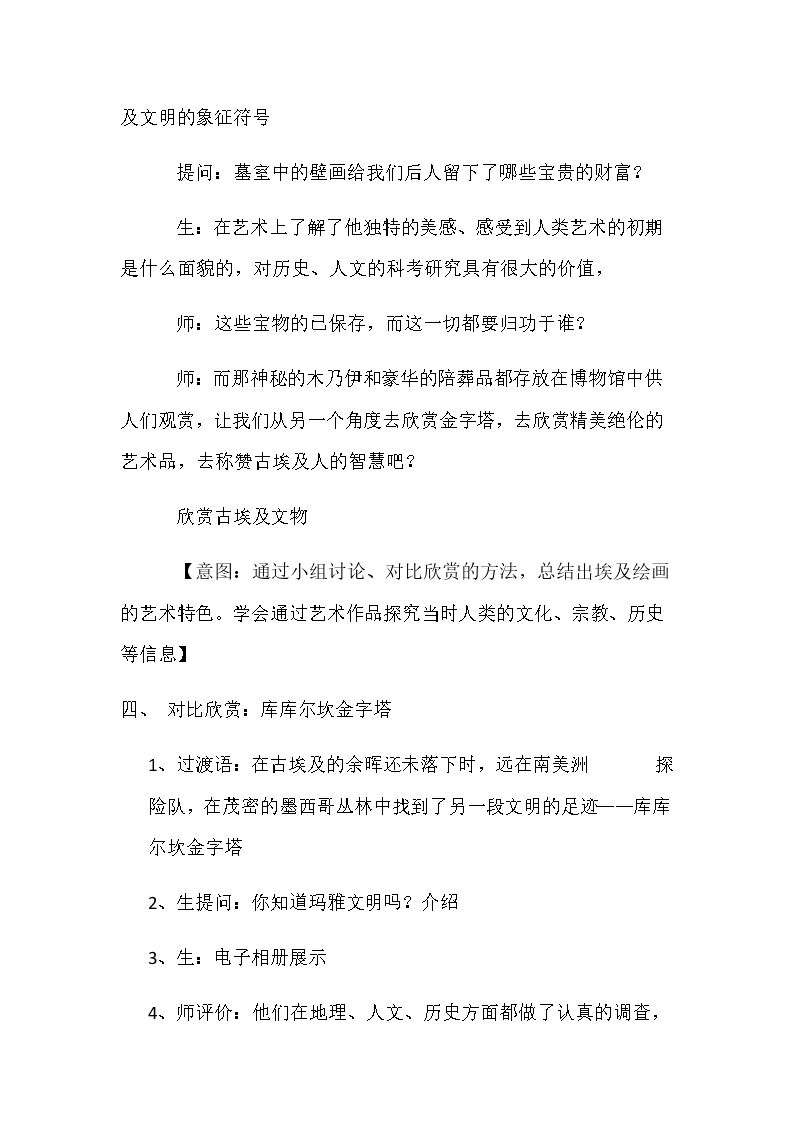 及文明的象征符号

提问：墓室中的壁画给我们后人留下了哪些宝贵的财富？

生：在艺术上了解了他独特的美感、感受到人类艺术的初期是什么面貌的，对历史、人文的科考研究具有很大的价值，

师：这些宝物的已保存，而这一切都要归功于谁？

师：而那神秘的木乃伊和豪华的陪葬品都存放在博物馆中供人们观赏，让我们从另一个角度去欣赏金字塔，去欣赏精美绝伦的艺术品，去称赞古埃及人的智慧吧？

欣赏古埃及文物

【意图：通过小组讨论、对比欣赏的方法，总结出埃及绘画的艺术特色。学会通过艺术作品探究当时人类的文化、宗教、历史等信息】

四、 对比欣赏：库库尔坎金字塔

1、过渡语：在古埃及的余晖还未落下时，远在南美洲 探险队，在茂密的墨西哥丛林中找到了另一段文明的足迹——库库尔坎金字塔

2、生提问：你知道玛雅文明吗？介绍

3、生：电子相册展示

4、师评价：他们在地理、人文、历史方面都做了认真的调查，